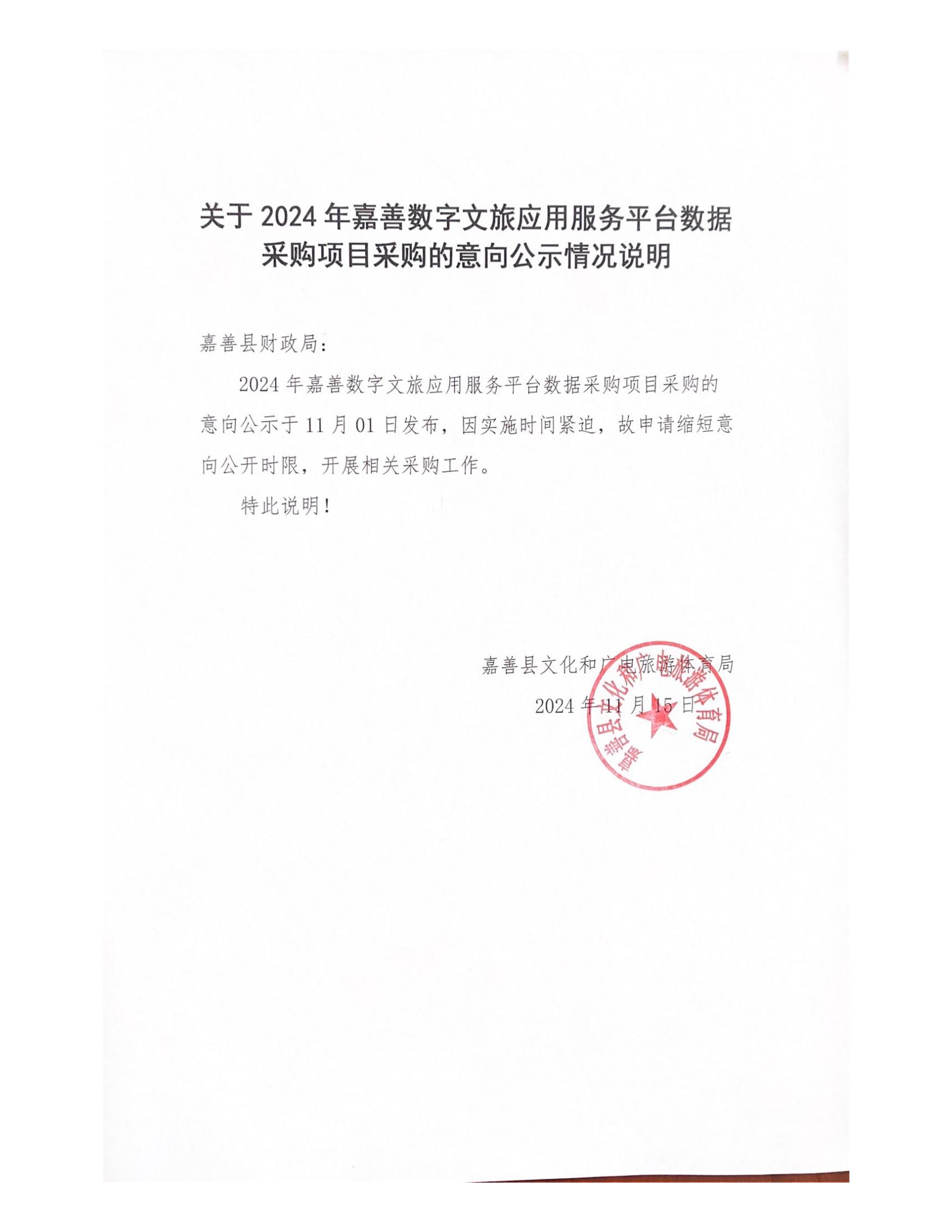 关于 2024 年嘉善数字文旅应用服务平台数据采购项目采购的意向公示情况说明

嘉善县财政局：

2024 年嘉善数字文旅应用服务平台数据采购项目采购的意向公示于 11 月 01 日发布，因实施时间紧迫，故申请缩短意向公开时限，开展相关采购工作。

特此说明！

嘉善县文化和广电旅游体育局

2024 年 11 月 15 日

嘉善县文化和广电旅游体育局